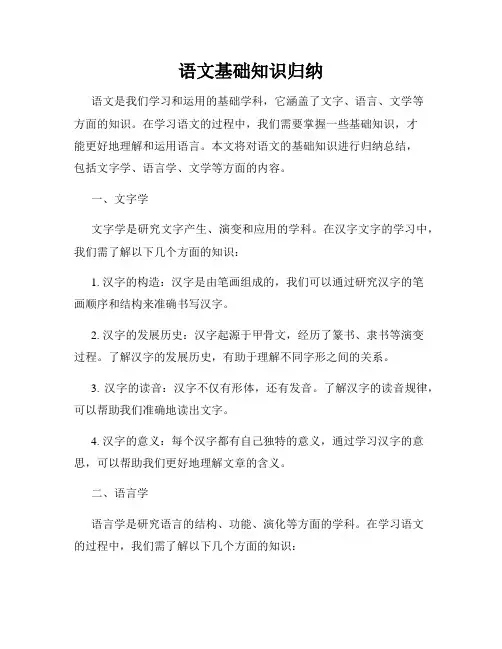 语文基础知识归纳

语文是我们学习和运用的基础学科，它涵盖了文字、语言、文学等方面的知识。在学习语文的过程中，我们需要掌握一些基础知识，才能更好地理解和运用语言。本文将对语文的基础知识进行归纳总结，包括文字学、语言学、文学等方面的内容。

一、文字学

文字学是研究文字产生、演变和应用的学科。在汉字文字的学习中，我们需了解以下几个方面的知识：

1. 汉字的构造：汉字是由笔画组成的，我们可以通过研究汉字的笔画顺序和结构来准确书写汉字。

2. 汉字的发展历史：汉字起源于甲骨文，经历了篆书、隶书等演变过程。了解汉字的发展历史，有助于理解不同字形之间的关系。

3. 汉字的读音：汉字不仅有形体，还有发音。了解汉字的读音规律，可以帮助我们准确地读出文字。

4. 汉字的意义：每个汉字都有自己独特的意义，通过学习汉字的意思，可以帮助我们更好地理解文章的含义。

二、语言学

语言学是研究语言的结构、功能、演化等方面的学科。在学习语文的过程中，我们需了解以下几个方面的知识：